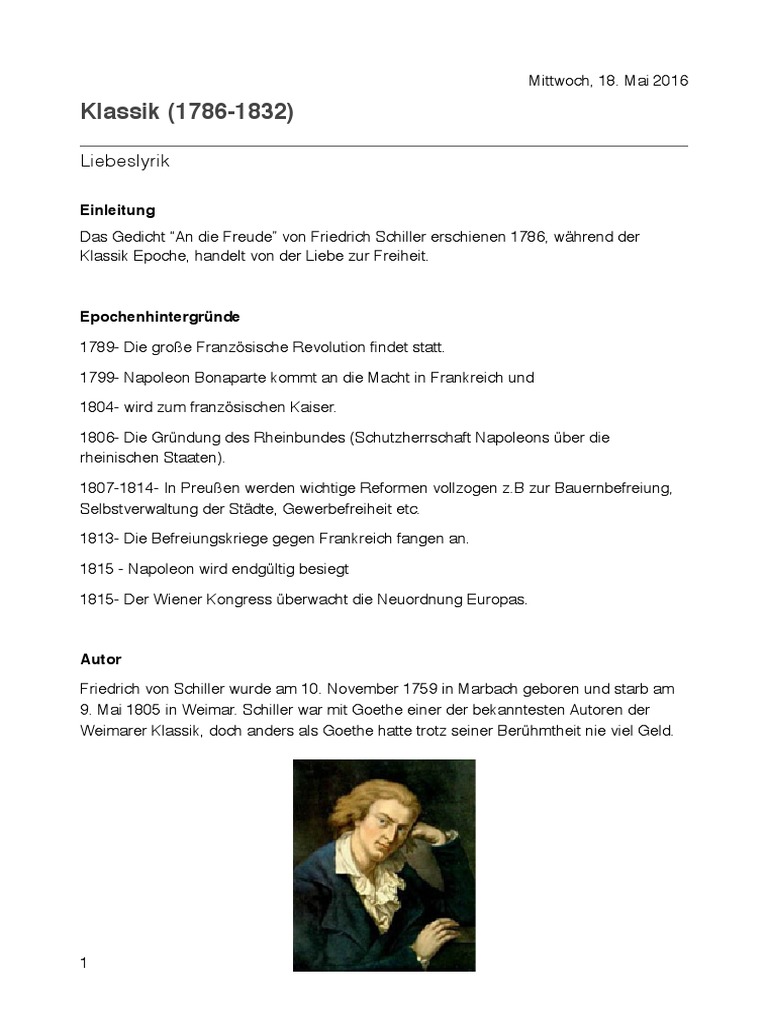 Mittwoch, 18. Mai 2016

Klassik (1786-1832)

Liebeslyrik

Einleitung

Das Gedicht “An die Freude” von Friedrich Schiller erschienen 1786, während der Klassik Epoche, handelt von der Liebe zur Freiheit.

Epochenhintergründe

1789- Die große Französische Revolution findet statt.

1799- Napoleon Bonaparte kommt an die Macht in Frankreich und

1804- wird zum französischen Kaiser.

1806- Die Gründung des Rheinbundes (Schutzherrschaft Napoleons über die rheinischen Staaten).

1807-1814- In Preußen werden wichtige Reformen vollzogen z.B zur Bauernbefreiung, Selbstverwaltung der Städte, Gewerbefreiheit etc.

1813- Die Befreiungskriege gegen Frankreich fangen an.

1815 - Napoleon wird endgültig besiegt

1815- Der Wiener Kongress überwacht die Neuordnung Europas.

Autor

Friedrich von Schiller wurde am 10. November 1759 in Marbach geboren und starb am 9. Mai 1805 in Weimar. Schiller war mit Goethe einer der bekanntesten Autoren der Weimarer Klassik, doch anders als Goethe hatte trotz seiner Berühmtheit nie viel Geld.

1